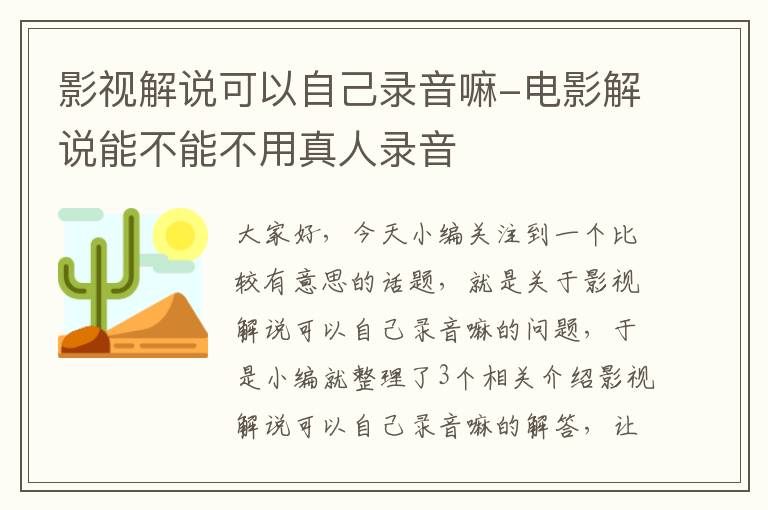 影视解说可以自己录音嘛-电影解说能不能不用真人录音

大家好，今天小编关注到一个比较有意思的话题，就是关于影视解说可以自己录音嘛的问题，于是小编就整理了3个相关介绍影视解说可以自己录音嘛的解答，让